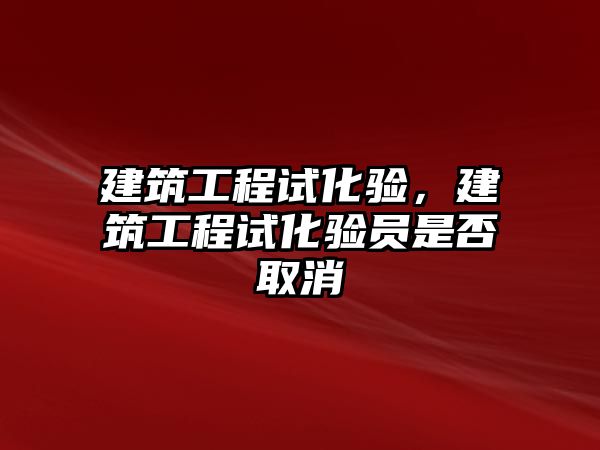 建筑工程试化验，建筑工程试化验员是否取消